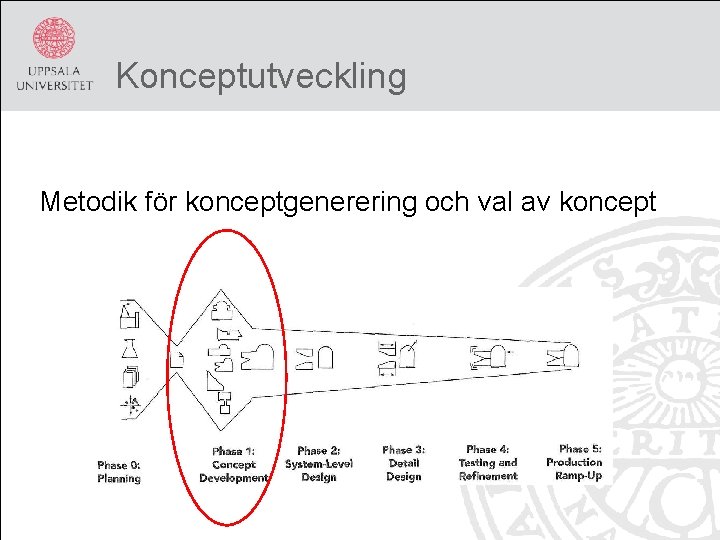 UPPSALA UNIVERSITET

Konceptutveckling

Metodik för konceptgenerering och val av koncept

Phase 0: Planning

Phase 1: Concept Development

Phase 2: System-Level Design

Phase 3: Detail Design

Phase 4: Testing and Refinement

Phase 5: Production Ramp-Up